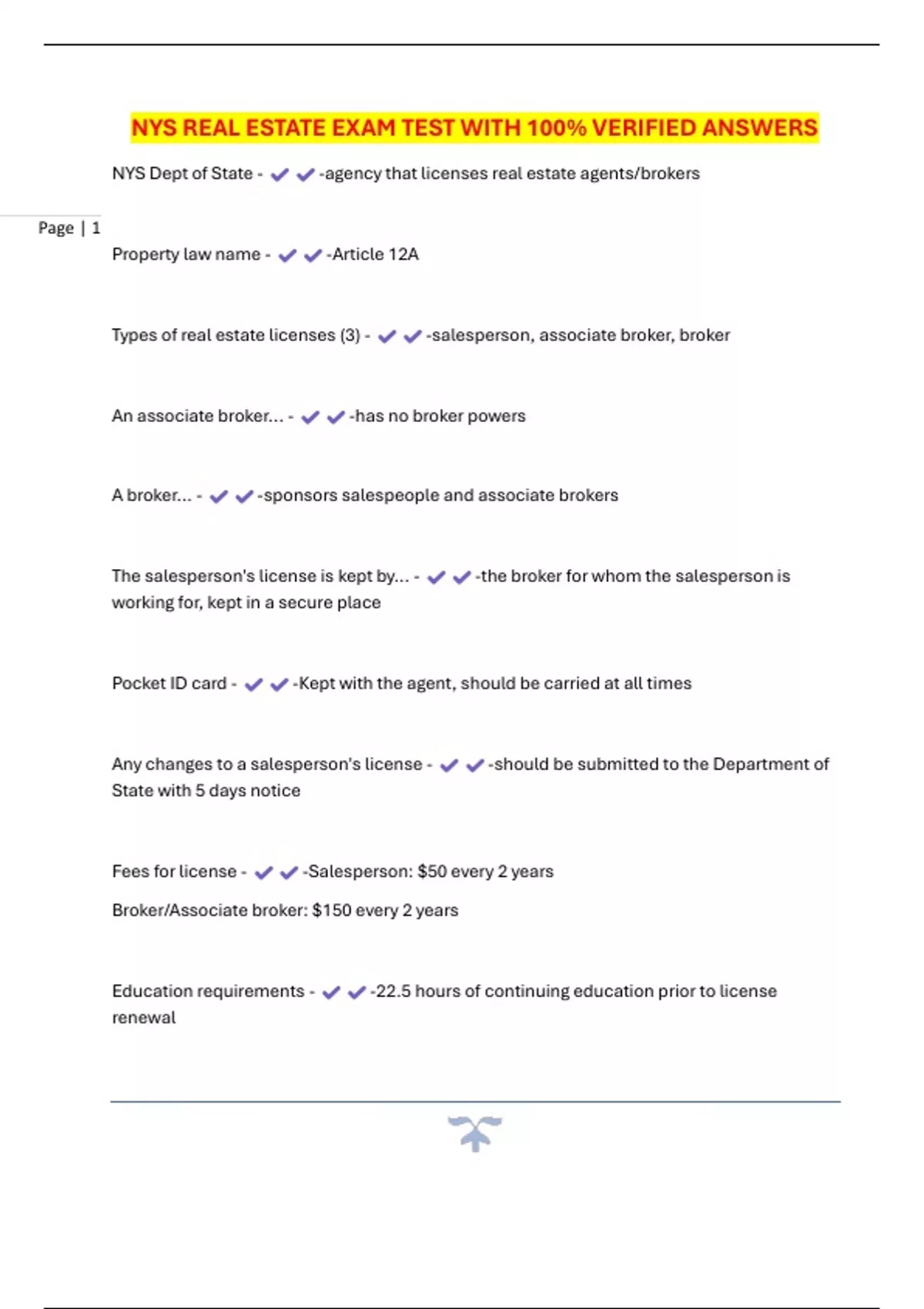 NYS REAL ESTATE EXAM TEST WITH 100% VERIFIED ANSWERS

NYS Dept of State - ✔✔-agency that licenses real estate agents/brokers

Page | 1

Property law name - ✔✔-Article 12A

Types of real estate licenses (3) - ✔✔-salesperson, associate broker, broker

An associate broker... - ✔✔-has no broker powers

A broker... - ✔✔-sponsors salespeople and associate brokers

The salesperson's license is kept by... - ✔✔-the broker for whom the salesperson is working for, kept in a secure place

Pocket ID card - ✔✔-Kept with the agent, should be carried at all times

Any changes to a salesperson's license - ✔✔-should be submitted to the Department of State with 5 days notice

Fees for license - ✔✔-Salesperson: $50 every 2 years

Broker/Associate broker: $150 every 2 years

Education requirements - ✔✔-22.5 hours of continuing education prior to license renewal